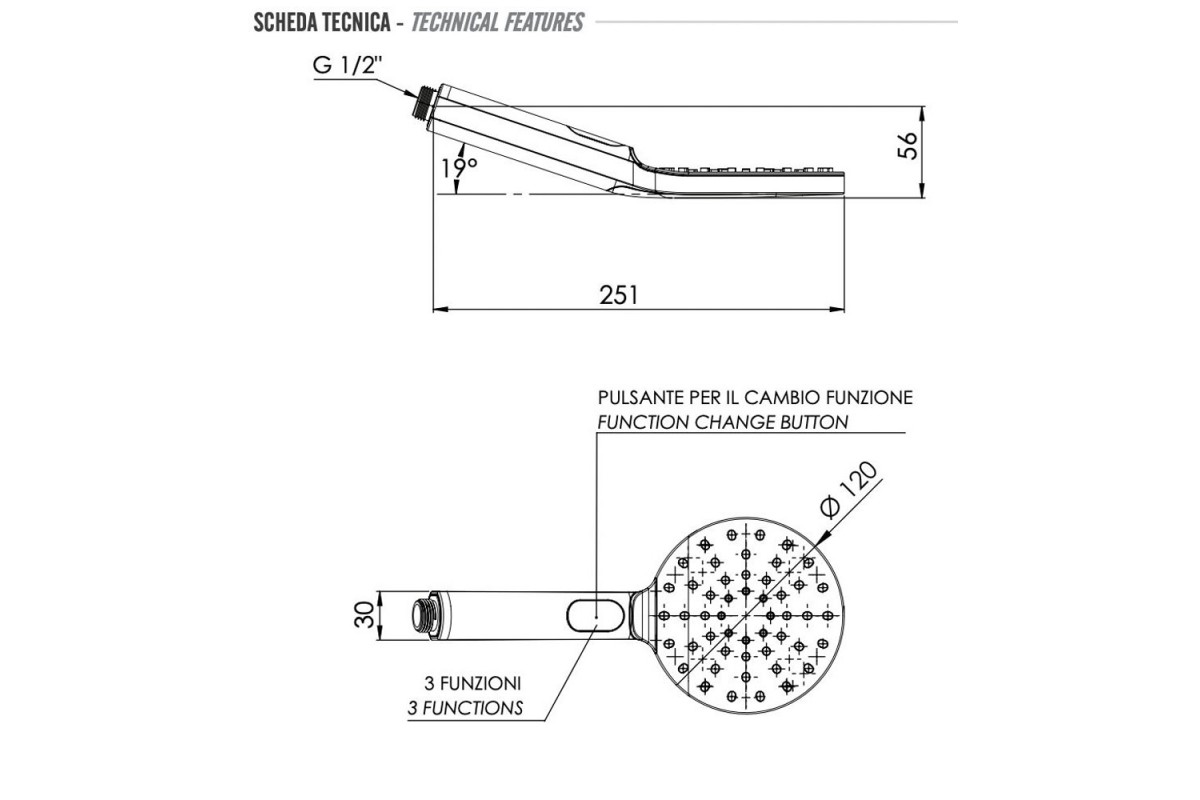 SCHEDA TECNICA - TECHNICAL FEATURES

G 1/2"

19°

56

251

PULSANTE PER IL CAMBIO FUNZIONE
FUNCTION CHANGE BUTTON

Ø 120

30

3 FUNZIONI
3 FUNCTIONS